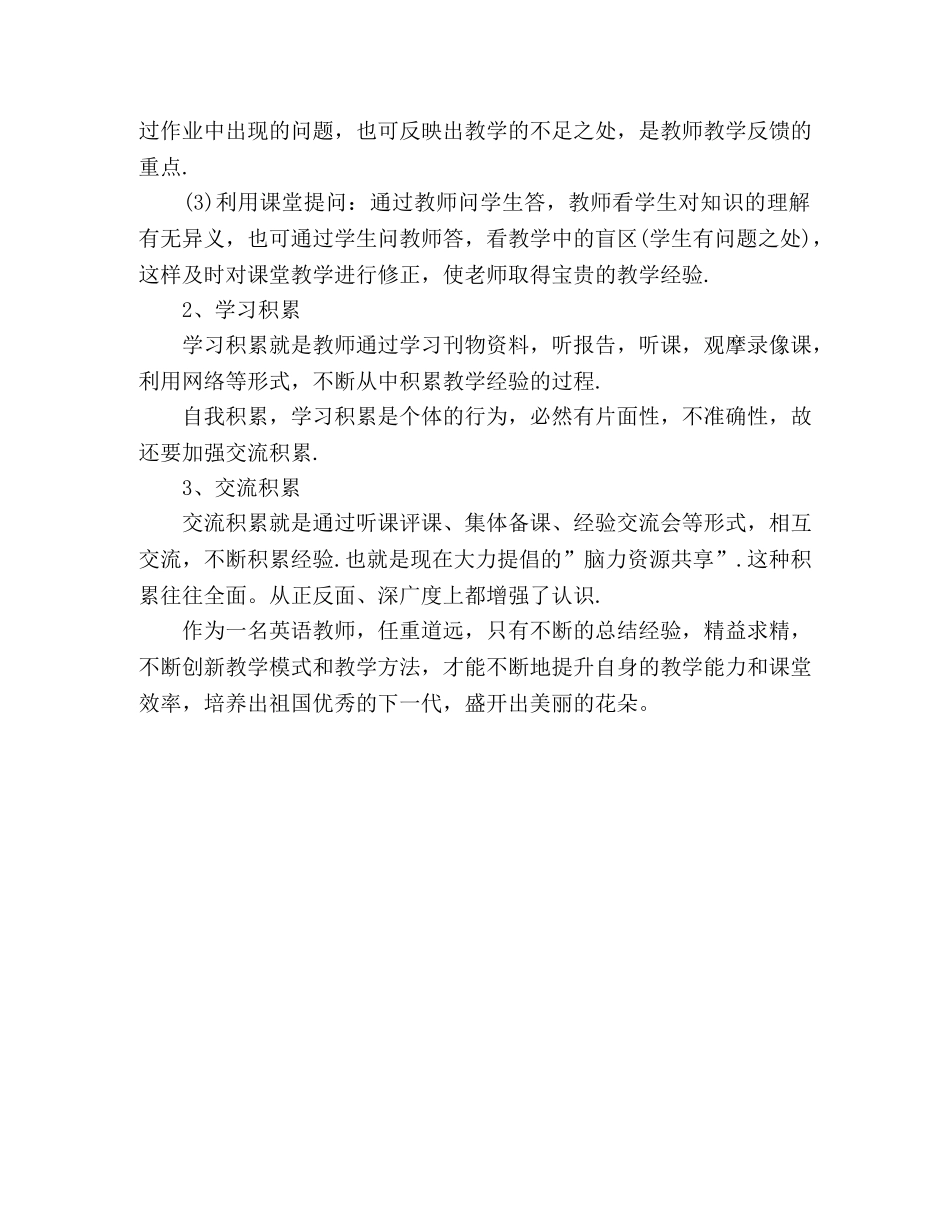 过作业中出现的问题，也可反映出教学的不足之处，是教师教学反馈的重点.

(3)利用课堂提问：通过教师问学生答，教师看学生对知识的理解有无异义，也可通过学生问教师答，看教学中的盲区(学生有问题之处)，这样及时对课堂教学进行修正，使老师取得宝贵的教学经验.

2、学习积累

学习积累就是教师通过学习刊物资料，听报告，听课，观摩录像课，利用网络等形式，不断从中积累教学经验的过程.

自我积累，学习积累是个体的行为，必然有片面性，不准确性，故还要加强交流积累.

3、交流积累

交流积累就是通过听课评课、集体备课、经验交流会等形式，相互交流，不断积累经验.也就是现在大力提倡的”脑力资源共享”.这种积累往往全面。从正反面、深广度上都增强了认识.

作为一名英语教师，任重道远，只有不断的总结经验，精益求精，不断创新教学模式和教学方法，才能不断地提升自身的教学能力和课堂效率，培养出祖国优秀的下一代，盛开出美丽的花朵。